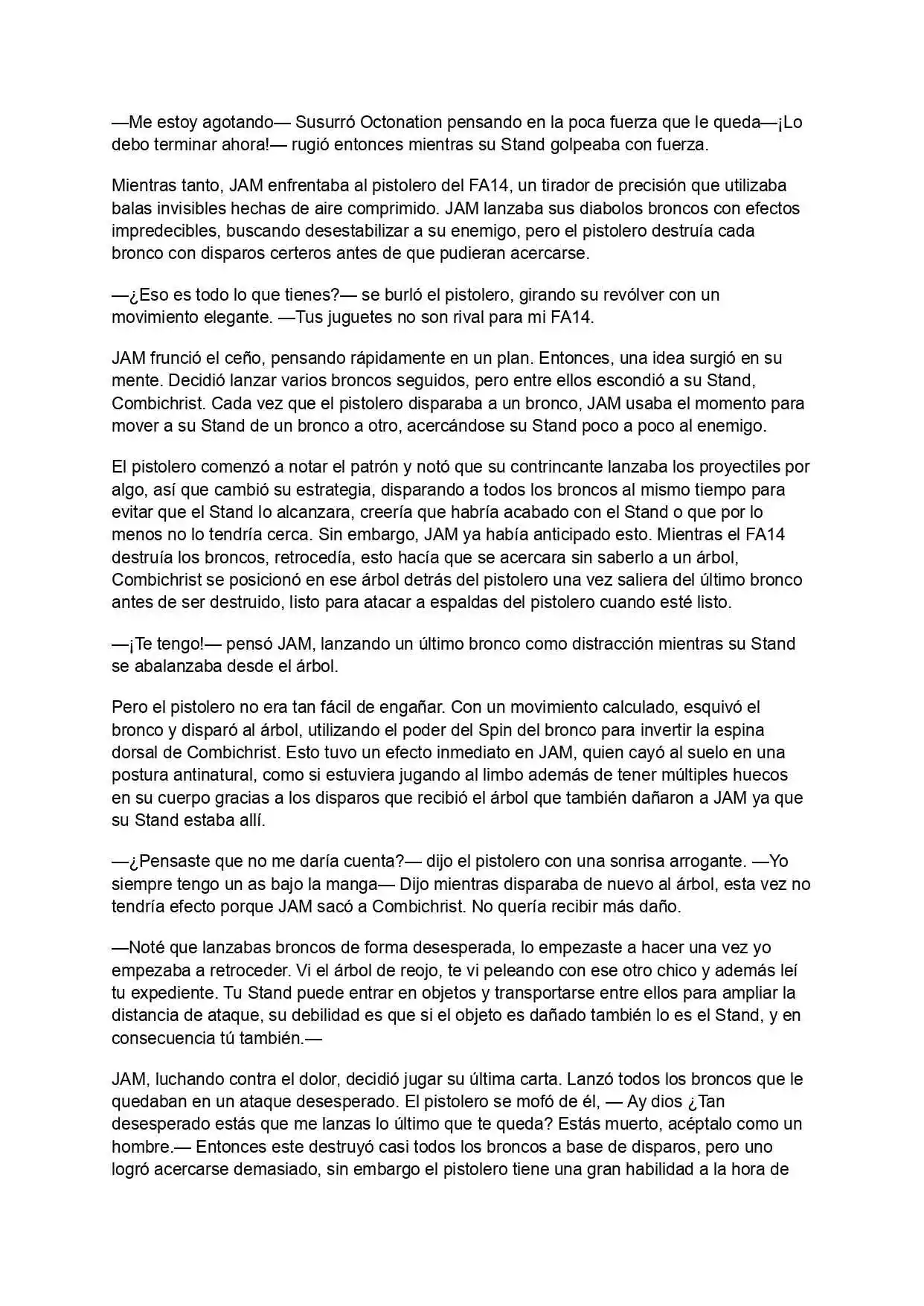 —Me estoy agotando— Susurró Octonation pensando en la poca fuerza que le queda—¡Lo debo terminar ahora!— rugió entonces mientras su Stand golpeaba con fuerza.

Mientras tanto, JAM enfrentaba al pistolero del FA14, un tirador de precisión que utilizaba balas invisibles hechas de aire comprimido. JAM lanzaba sus diabolos broncos con efectos impredecibles, buscando desestabilizar a su enemigo, pero el pistolero destruía cada bronco con disparos certeros antes de que pudieran acercarse.

—¿Eso es todo lo que tienes?— se burló el pistolero, girando su revólver con un movimiento elegante. —Tus juguetes no son rival para mi FA14.

JAM frunció el ceño, pensando rápidamente en un plan. Entonces, una idea surgió en su mente. Decidió lanzar varios broncos seguidos, pero entre ellos escondió a su Stand, Combichrist. Cada vez que el pistolero disparaba a un bronco, JAM usaba el momento para mover a su Stand de un bronco a otro, acercándose su Stand poco a poco al enemigo.

El pistolero comenzó a notar el patrón y notó que su contrincante lanzaba los proyectiles por algo, así que cambió su estrategia, disparando a todos los broncos al mismo tiempo para evitar que el Stand lo alcanzara, creería que habría acabado con el Stand o que por lo menos no lo tendría cerca. Sin embargo, JAM ya había anticipado esto. Mientras el FA14 destruía los broncos, retrocedía, esto hacía que se acercara sin saberlo a un árbol, Combichrist se posicionó en ese árbol detrás del pistolero una vez saliera del último bronco antes de ser destruido, listo para atacar a espaldas del pistolero cuando esté listo.

—¡Te tengo!— pensó JAM, lanzando un último bronco como distracción mientras su Stand se abalanzaba desde el árbol.

Pero el pistolero no era tan fácil de engañar. Con un movimiento calculado, esquivó el bronco y disparó al árbol, utilizando el poder del Spin del bronco para invertir la espina dorsal de Combichrist. Esto tuvo un efecto inmediato en JAM, quien cayó al suelo en una postura antinatural, como si estuviera jugando al limbo además de tener múltiples huecos en su cuerpo gracias a los disparos que recibió el árbol que también dañaron a JAM ya que su Stand estaba allí.

—¿Pensaste que no me daría cuenta?— dijo el pistolero con una sonrisa arrogante. —Yo siempre tengo un as bajo la manga— Dijo mientras disparaba de nuevo al árbol, esta vez no tendría efecto porque JAM sacó a Combichrist. No quería recibir más daño.

—Noté que lanzabas broncos de forma desesperada, lo empezaste a hacer una vez yo empezaba a retroceder. Vi el árbol de reojo, te vi peleando con ese otro chico y además leí tu expediente. Tu Stand puede entrar en objetos y transportarse entre ellos para ampliar la distancia de ataque, su debilidad es que si el objeto es dañado también lo es el Stand, y en consecuencia tú también.—

JAM, luchando contra el dolor, decidió jugar su última carta. Lanzó todos los broncos que le quedaban en un ataque desesperado. El pistolero se mofó de él, — Ay dios ¿Tan desesperado estás que me lanzas lo último que te queda? Estás muerto, acéptalo como un hombre.— Entonces este destruyó casi todos los broncos a base de disparos, pero uno logró acercarse demasiado, sin embargo el pistolero tiene una gran habilidad a la hora de